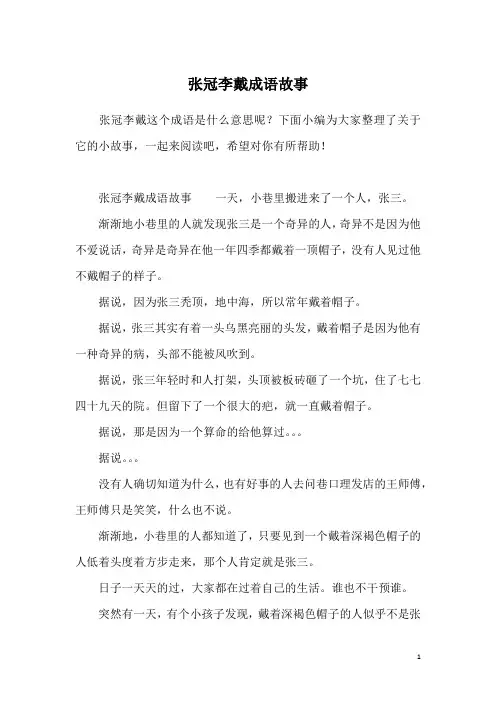 张冠李戴成语故事

张冠李戴这个成语是什么意思呢？下面小编为大家整理了关于它的小故事，一起来阅读吧，希望对你有所帮助！

张冠李戴成语故事　　一天，小巷里搬进来了一个人，张三。

渐渐地小巷里的人就发现张三是一个奇异的人，奇异不是因为他不爱说话，奇异是奇异在他一年四季都戴着一顶帽子，没有人见过他不戴帽子的样子。

据说，因为张三秃顶，地中海，所以常年戴着帽子。

据说，张三其实有着一头乌黑亮丽的头发，戴着帽子是因为他有一种奇异的病，头部不能被风吹到。

据说，张三年轻时和人打架，头顶被板砖砸了一个坑，住了七七四十九天的院。但留下了一个很大的疤，就一直戴着帽子。

据说，那是因为一个算命的给他算过。。。

据说。。。

没有人确切知道为什么，也有好事的人去问巷口理发店的王师傅，王师傅只是笑笑，什么也不说。

渐渐地，小巷里的人都知道了，只要见到一个戴着深褐色帽子的人低着头度着方步走来，那个人肯定就是张三。

日子一天天的过，大家都在过着自己的生活。谁也不干预谁。

突然有一天，有个小孩子发现，戴着深褐色帽子的人似乎不是张

1